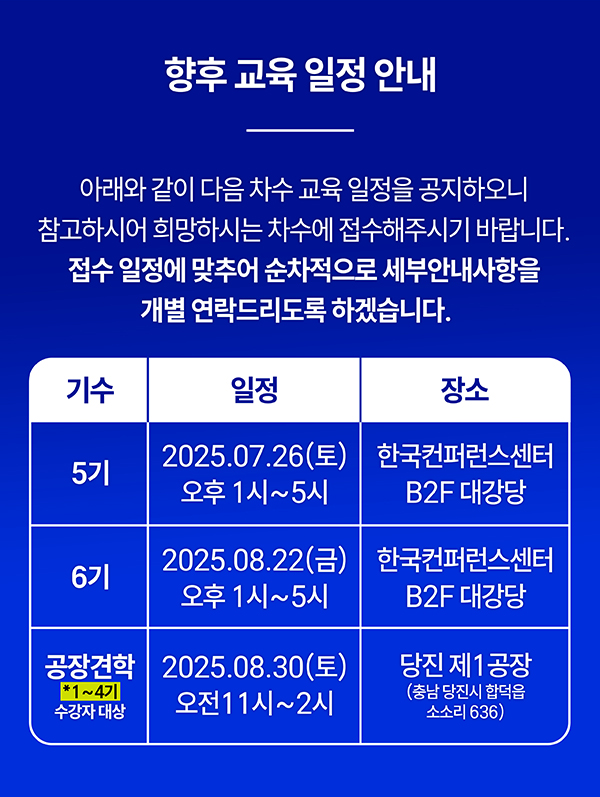 향후 교육 일정 안내

아래와 같이 다음 차수 교육 일정을 공지하오니 참고하시어 희망하시는 차수에 접수해주시기 바랍니다.
접수 일정에 맞추어 순차적으로 세부안내사항을 개별 연락드리도록 하겠습니다.

| 기수 | 일정 | 장소 |
|---|---|---|
| 5기 | 2025.07.26(토) 오후 1시~5시 | 한국컨퍼런스센터 B2F 대강당 |
| 6기 | 2025.08.22(금) 오후 1시~5시 | 한국컨퍼런스센터 B2F 대강당 |
| 공장견학 *1~4기 수강자 대상 | 2025.08.30(토) 오전11시~2시 | 당진 제1공장 (충남 당진시 합덕읍 소소리 636) |